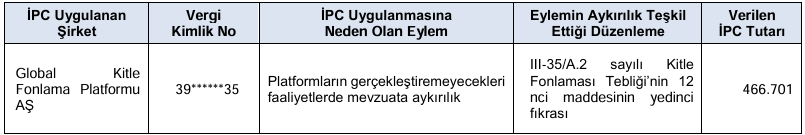 | İPC Uygulanan Şirket | Vergi Kimlik No | İPC Uygulanmasına Neden Olan Eylem | Eylemin Aykırılık Teşkil Ettiği Düzenleme | Verilen İPC Tutarı |
|---|---|---|---|---|
| Global Kitle Fonlama Platformu AŞ | 39******35 | Platformların gerçekleştiremeyecekleri faaliyetlerde mevzuata aykırılık | III-35/A.2 sayılı Kitle Fonlaması Tebliği'nin 12 nci maddesinin yedinci fıkrası | 466.701 |